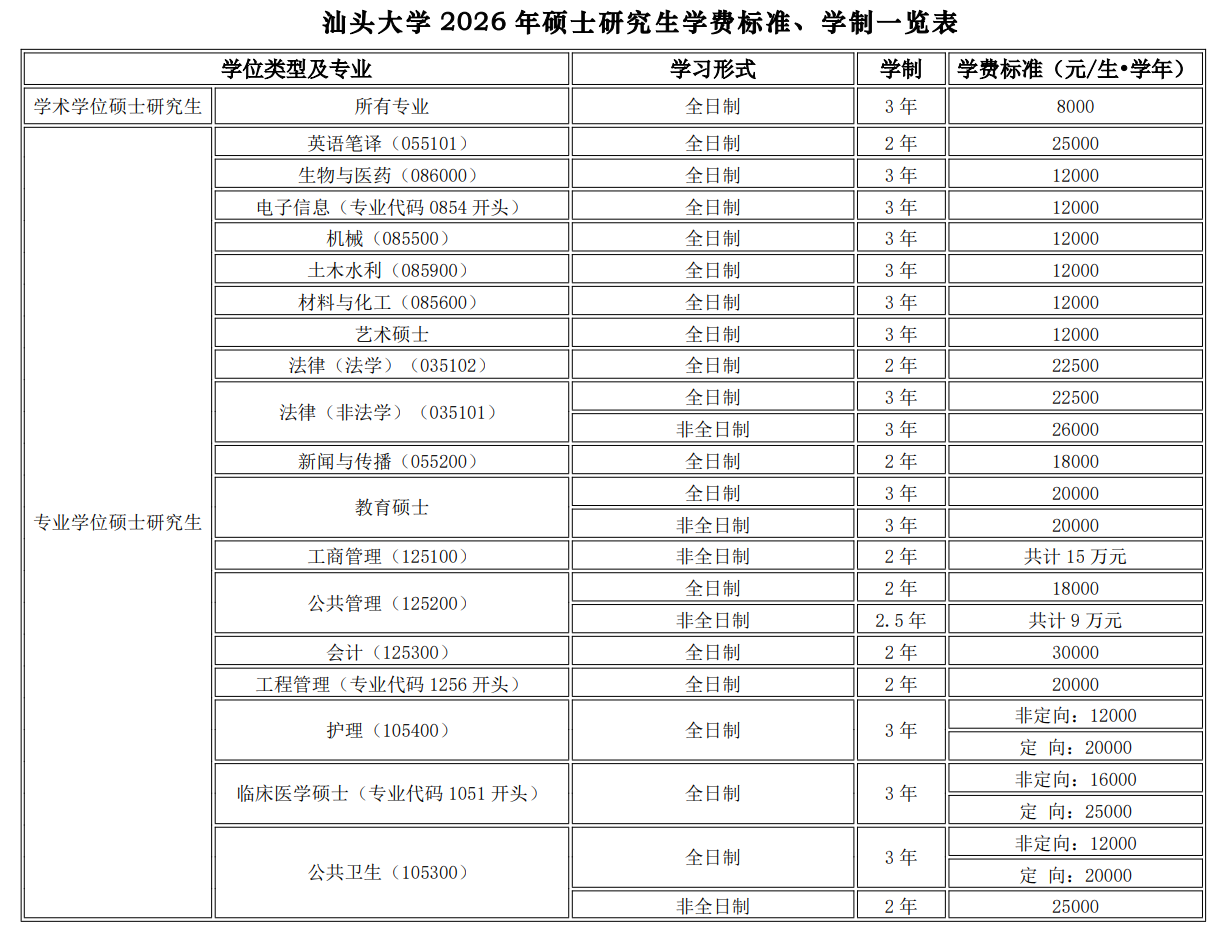 汕头大学 2026 年硕士研究生学费标准、学制一览表

| 学位类型及专业 | | 学习形式 | 学制 | 学费标准（元/生•学年） |
|---|---|---|---|---|
| 学术学位硕士研究生 | 所有专业 | 全日制 | 3 年 | 8000 |
| 专业学位硕士研究生 | 英语笔译（055101） | 全日制 | 2 年 | 25000 |
| | 生物与医药（086000） | 全日制 | 3 年 | 12000 |
| | 电子信息（专业代码 0854 开头） | 全日制 | 3 年 | 12000 |
| | 机械（085500） | 全日制 | 3 年 | 12000 |
| | 土木水利（085900） | 全日制 | 3 年 | 12000 |
| | 材料与化工（085600） | 全日制 | 3 年 | 12000 |
| | 艺术硕士 | 全日制 | 3 年 | 12000 |
| | 法律（法学）（035102） | 全日制 | 2 年 | 22500 |
| | 法律（非法学）（035101） | 全日制 | 3 年 | 22500 |
| | | 非全日制 | 3 年 | 26000 |
| | 新闻与传播（055200） | 全日制 | 2 年 | 18000 |
| | 教育硕士 | 全日制 | 3 年 | 20000 |
| | | 非全日制 | 3 年 | 20000 |
| | 工商管理（125100） | 非全日制 | 2 年 | 共计 15 万元 |
| | 公共管理（125200） | 全日制 | 2 年 | 18000 |
| | | 非全日制 | 2.5 年 | 共计 9 万元 |
| | 会计（125300） | 全日制 | 2 年 | 30000 |
| | 工程管理（专业代码 1256 开头） | 全日制 | 2 年 | 20000 |
| | 护理（105400） | 全日制 | 3 年 | 非定向：12000 |
| | | | | 定 向：20000 |
| | 临床医学硕士（专业代码 1051 开头） | 全日制 | 3 年 | 非定向：16000 |
| | | | | 定 向：25000 |
| | 公共卫生（105300） | 全日制 | 3 年 | 非定向：12000 |
| | | | | 定 向：20000 |
| | | 非全日制 | 2 年 | 25000 |